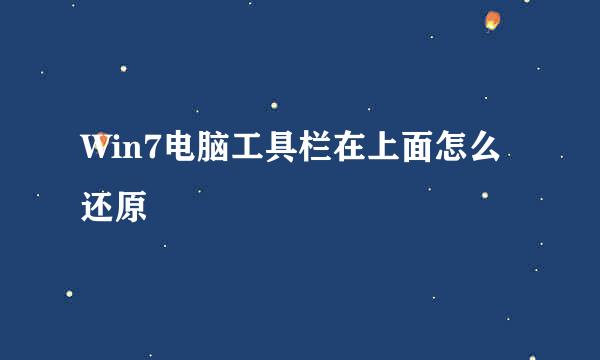 Win7电脑工具栏在上面怎么还原